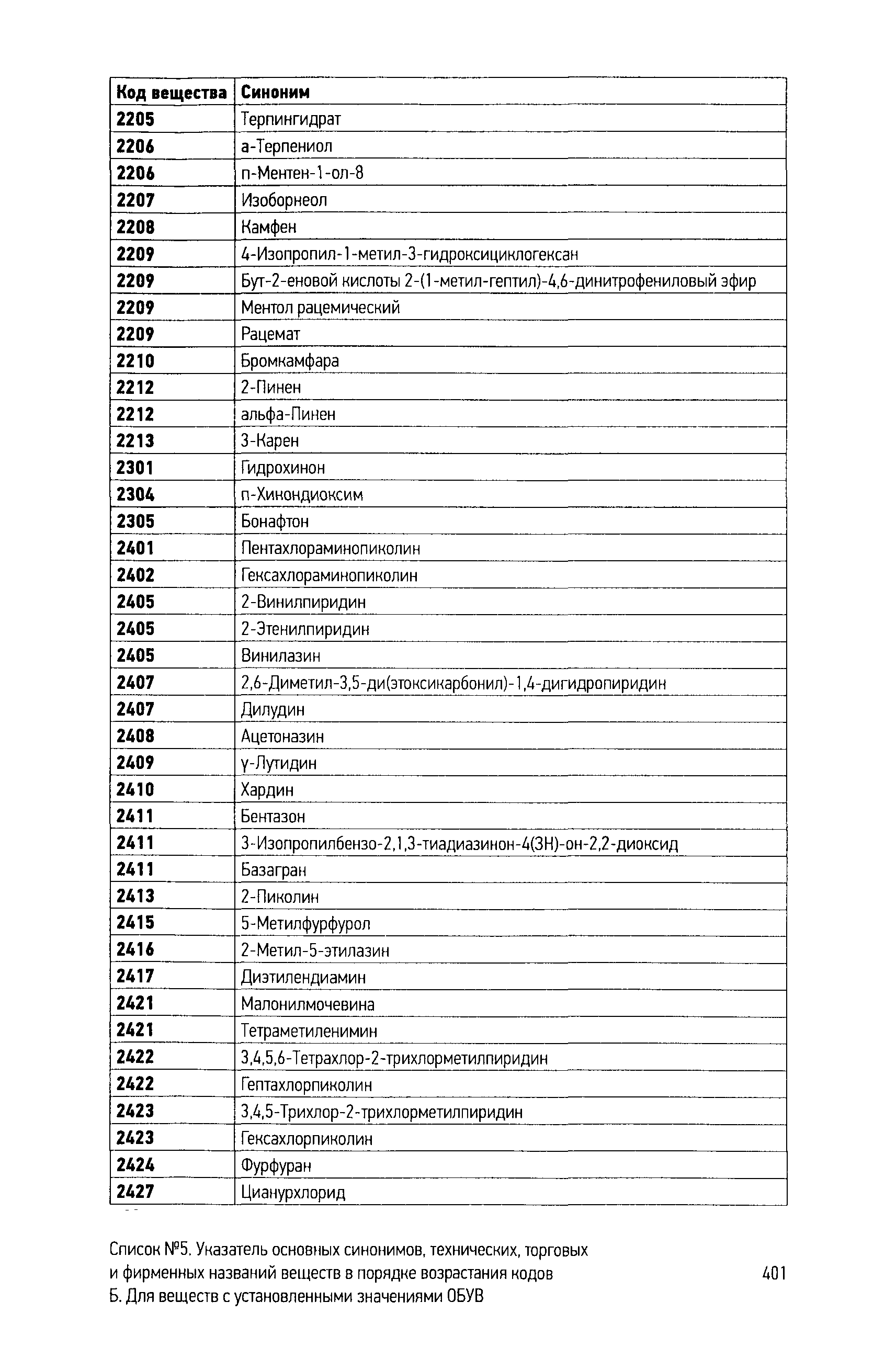 | Код вещества | Синоним |
|---|---|
| 2205 | Терпингидрат |
| 2206 | а-Терпениол |
| 2206 | п-Ментен-1-ол-8 |
| 2207 | Изоборнеол |
| 2208 | Камфен |
| 2209 | 4-Изопропил-1-метил-3-гидроксициклогексан |
| 2209 | Бут-2-еновой кислоты 2-(1-метил-гептил)-4,6-динитрофениловый эфир |
| 2209 | Ментол рацемический |
| 2209 | Рацемат |
| 2210 | Бромкамфара |
| 2212 | 2-Пинен |
| 2212 | альфа-Пинен |
| 2213 | 3-Карен |
| 2301 | Гидрохинон |
| 2304 | п-Хинондиоксим |
| 2305 | Бонафтон |
| 2401 | Пентахлораминопиколин |
| 2402 | Гексахлораминопиколин |
| 2405 | 2-Винилпиридин |
| 2405 | 2-Этенилпиридин |
| 2405 | Винилазин |
| 2407 | 2,6-Диметил-3,5-ди(этоксикарбонил)-1,4-дигидропиридин |
| 2407 | Дилудин |
| 2408 | Ацетоназин |
| 2409 | γ-Лутидин |
| 2410 | Хардин |
| 2411 | Бентазон |
| 2411 | 3-Изопропилбензо-2,1,3-тиадиазинон-4(3Н)-он-2,2-диоксид |
| 2411 | Базагран |
| 2413 | 2-Пиколин |
| 2415 | 5-Метилфурфурол |
| 2416 | 2-Метил-5-этилазин |
| 2417 | Диэтилендиамин |
| 2421 | Малонилмочевина |
| 2421 | Тетраметиленимин |
| 2422 | 3,4,5,6-Тетрахлор-2-трихлорметилпиридин |
| 2422 | Гептахлорпиколин |
| 2423 | 3,4,5-Трихлор-2-трихлорметилпиридин |
| 2423 | Гексахлорпиколин |
| 2424 | Фурфуран |
| 2427 | Цианурхлорид |

Список №5. Указатель основных синонимов, технических, торговых и фирменных названий веществ в порядке возрастания кодов Б. Для веществ с установленными значениями ОБУВ

401